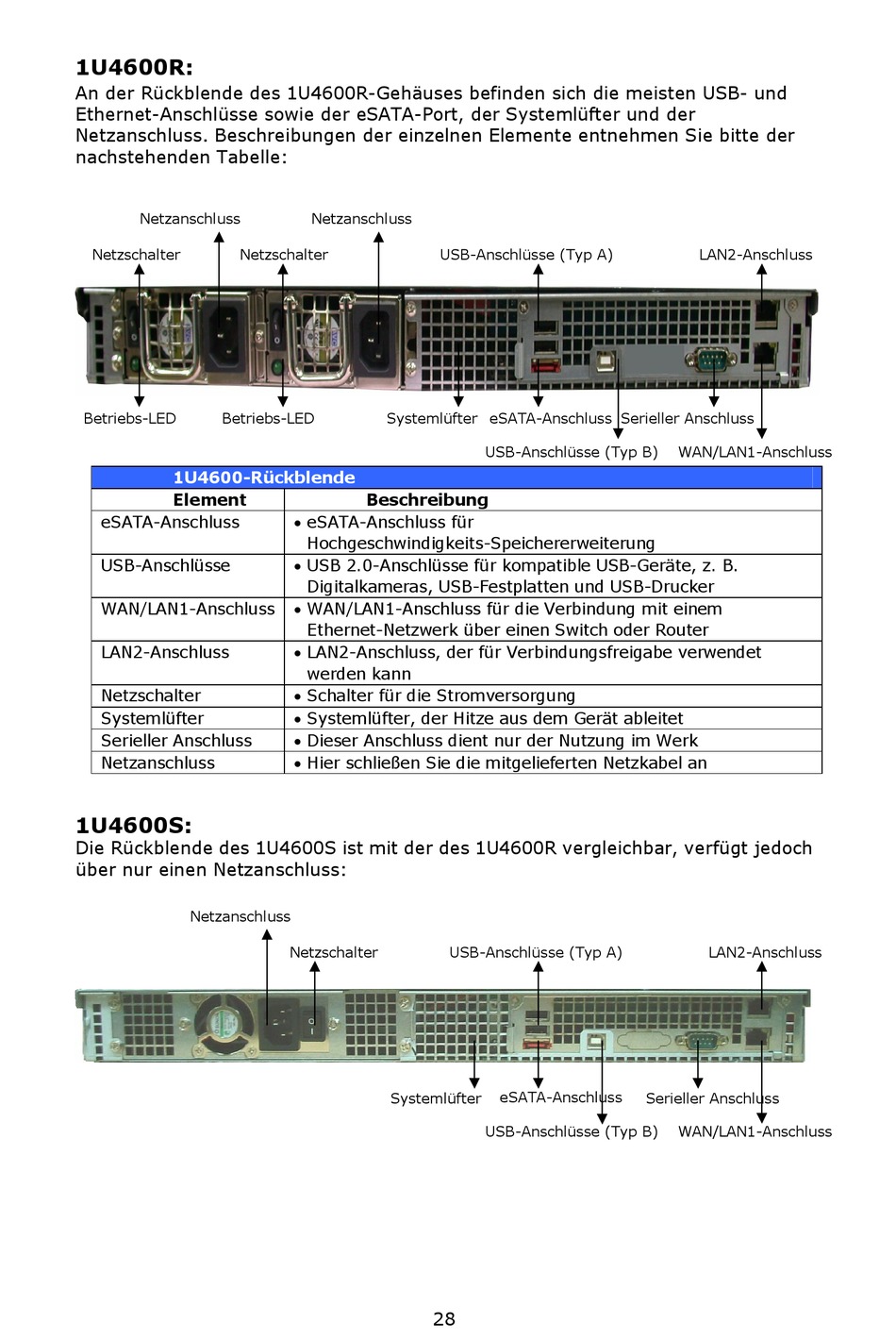 1U4600R:
An der Rückblende des 1U4600R-Gehäuses befinden sich die meisten USB- und Ethernet-Anschlüsse sowie der eSATA-Port, der Systemlüfter und der Netzanschluss. Beschreibungen der einzelnen Elemente entnehmen Sie bitte der nachstehenden Tabelle:

Netzanschluss
Netzanschluss
Netzschalter
Netzschalter
USB-Anschlüsse (Typ A)
LAN2-Anschluss
Betriebs-LED
Betriebs-LED
Systemlüfter
eSATA-Anschluss
Serieller Anschluss
USB-Anschlüsse (Typ B)
WAN/LAN1-Anschluss

| 1U4600-Rückblende | |
|---|---|
| Element | Beschreibung |
| eSATA-Anschluss | • eSATA-Anschluss für Hochgeschwindigkeits-Speichererweiterung |
| USB-Anschlüsse | • USB 2.0-Anschlüsse für kompatible USB-Geräte, z. B. Digitalkameras, USB-Festplatten und USB-Drucker |
| WAN/LAN1-Anschluss | • WAN/LAN1-Anschluss für die Verbindung mit einem Ethernet-Netzwerk über einen Switch oder Router |
| LAN2-Anschluss | • LAN2-Anschluss, der für Verbindungsfreigabe verwendet werden kann |
| Netzschalter | • Schalter für die Stromversorgung |
| Systemlüfter | • Systemlüfter, der Hitze aus dem Gerät ableitet |
| Serieller Anschluss | • Dieser Anschluss dient nur der Nutzung im Werk |
| Netzanschluss | • Hier schließen Sie die mitgelieferten Netzkabel an |

1U4600S:
Die Rückblende des 1U4600S ist mit der des 1U4600R vergleichbar, verfügt jedoch über nur einen Netzanschluss:

Netzanschluss
Netzschalter
USB-Anschlüsse (Typ A)
LAN2-Anschluss
Systemlüfter
eSATA-Anschluss
Serieller Anschluss
USB-Anschlüsse (Typ B)
WAN/LAN1-Anschluss

28